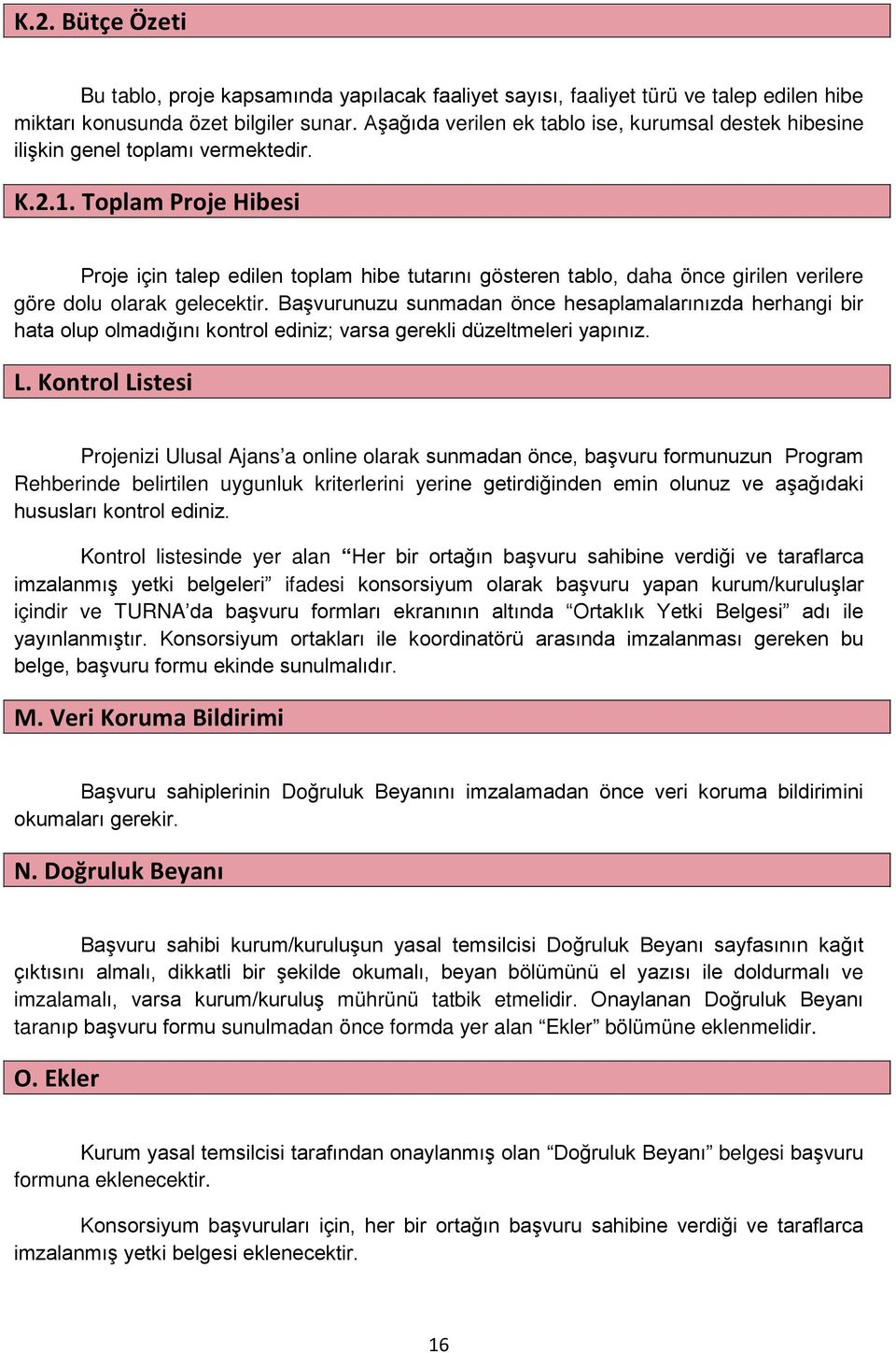 K.2. Bütçe Özeti

Bu tablo, proje kapsamında yapılacak faaliyet sayısı, faaliyet türü ve talep edilen hibe miktarı konusunda özet bilgiler sunar. Aşağıda verilen ek tablo ise, kurumsal destek hibesine ilişkin genel toplamı vermektedir.

K.2.1. Toplam Proje Hibesi

Proje için talep edilen toplam hibe tutarını gösteren tablo, daha önce girilen verilere göre dolu olarak gelecektir. Başvurunuzu sunmadan önce hesaplamalarınızda herhangi bir hata olup olmadığını kontrol ediniz; varsa gerekli düzeltmeleri yapınız.

L. Kontrol Listesi

Projenizi Ulusal Ajans'a online olarak sunmadan önce, başvuru formunuzun Program Rehberinde belirtilen uygunluk kriterlerini yerine getirdiğinden emin olunuz ve aşağıdaki hususları kontrol ediniz.

Kontrol listesinde yer alan "Her bir ortağın başvuru sahibine verdiği ve taraflarca imzalanmış yetki belgeleri" ifadesi konsorsiyum olarak başvuru yapan kurum/kuruluşlar içindir ve TURNA'da başvuru formları ekranının altında "Ortaklık Yetki Belgesi" adı ile yayınlanmıştır. Konsorsiyum ortakları ile koordinatörü arasında imzalanması gereken bu belge, başvuru formu ekinde sunulmalıdır.

M. Veri Koruma Bildirimi

Başvuru sahiplerinin Doğruluk Beyanını imzalamadan önce veri koruma bildirimini okumaları gerekir.

N. Doğruluk Beyanı

Başvuru sahibi kurum/kuruluşun yasal temsilcisi Doğruluk Beyanı sayfasının kağıt çıktısını almalı, dikkatli bir şekilde okumalı, beyan bölümünü el yazısı ile doldurmalı ve imzalamalı, varsa kurum/kuruluş mührünü tatbik etmelidir. Onaylanan Doğruluk Beyanı taranıp başvuru formu sunulmadan önce formda yer alan "Ekler" bölümüne eklenmelidir.

O. Ekler

Kurum yasal temsilcisi tarafından onaylanmış olan "Doğruluk Beyanı" belgesi başvuru formuna eklenecektir.

Konsorsiyum başvuruları için, her bir ortağın başvuru sahibine verdiği ve taraflarca imzalanmış yetki belgesi eklenecektir.

16